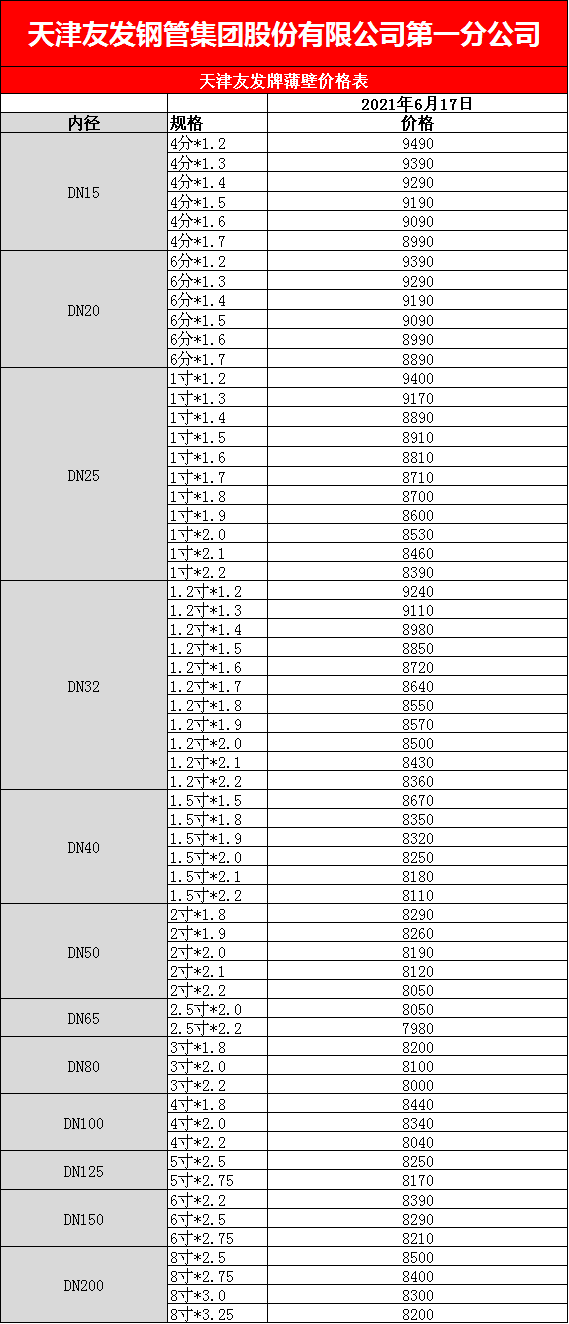 天津友发钢管集团股份有限公司第一分公司

天津友发牌薄壁价格表

| | | 2021年6月17日 |
|---|---|---|
| 内径 | 规格 | 价格 |
| DN15 | 4分*1.2 | 9490 |
| | 4分*1.3 | 9390 |
| | 4分*1.4 | 9290 |
| | 4分*1.5 | 9190 |
| | 4分*1.6 | 9090 |
| | 4分*1.7 | 8990 |
| DN20 | 6分*1.2 | 9390 |
| | 6分*1.3 | 9290 |
| | 6分*1.4 | 9190 |
| | 6分*1.5 | 9090 |
| | 6分*1.6 | 8990 |
| | 6分*1.7 | 8890 |
| DN25 | 1寸*1.2 | 9400 |
| | 1寸*1.3 | 9170 |
| | 1寸*1.4 | 8890 |
| | 1寸*1.5 | 8910 |
| | 1寸*1.6 | 8810 |
| | 1寸*1.7 | 8710 |
| | 1寸*1.8 | 8700 |
| | 1寸*1.9 | 8600 |
| | 1寸*2.0 | 8530 |
| | 1寸*2.1 | 8460 |
| | 1寸*2.2 | 8390 |
| DN32 | 1.2寸*1.2 | 9240 |
| | 1.2寸*1.3 | 9110 |
| | 1.2寸*1.4 | 8980 |
| | 1.2寸*1.5 | 8850 |
| | 1.2寸*1.6 | 8720 |
| | 1.2寸*1.7 | 8640 |
| | 1.2寸*1.8 | 8550 |
| | 1.2寸*1.9 | 8570 |
| | 1.2寸*2.0 | 8500 |
| | 1.2寸*2.1 | 8430 |
| | 1.2寸*2.2 | 8360 |
| DN40 | 1.5寸*1.5 | 8670 |
| | 1.5寸*1.8 | 8350 |
| | 1.5寸*1.9 | 8320 |
| | 1.5寸*2.0 | 8250 |
| | 1.5寸*2.1 | 8180 |
| | 1.5寸*2.2 | 8110 |
| DN50 | 2寸*1.8 | 8290 |
| | 2寸*1.9 | 8260 |
| | 2寸*2.0 | 8190 |
| | 2寸*2.1 | 8120 |
| | 2寸*2.2 | 8050 |
| DN65 | 2.5寸*2.0 | 8050 |
| | 2.5寸*2.2 | 7980 |
| DN80 | 3寸*1.8 | 8200 |
| | 3寸*2.0 | 8100 |
| | 3寸*2.2 | 8000 |
| DN100 | 4寸*1.8 | 8440 |
| | 4寸*2.0 | 8340 |
| | 4寸*2.2 | 8040 |
| DN125 | 5寸*2.5 | 8250 |
| | 5寸*2.75 | 8170 |
| DN150 | 6寸*2.2 | 8390 |
| | 6寸*2.5 | 8290 |
| | 6寸*2.75 | 8210 |
| DN200 | 8寸*2.5 | 8500 |
| | 8寸*2.75 | 8400 |
| | 8寸*3.0 | 8300 |
| | 8寸*3.25 | 8200 |